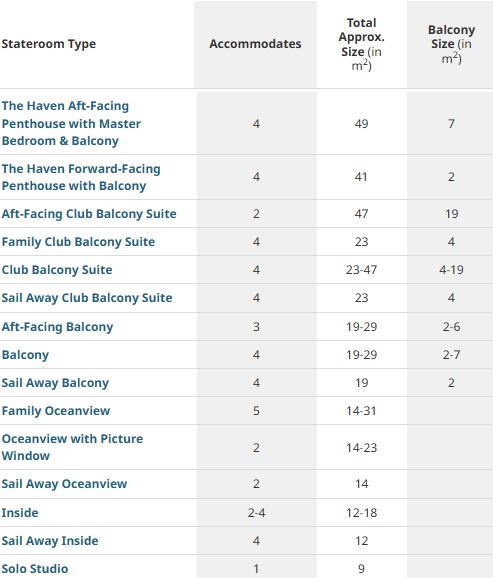 | Stateroom Type | Accommodates | Total Approx. Size (in $m^2$) | Balcony Size (in $m^2$) |
|---|---|---|---|
| The Haven Aft-Facing Penthouse with Master Bedroom & Balcony | 4 | 49 | 7 |
| The Haven Forward-Facing Penthouse with Balcony | 4 | 41 | 2 |
| Aft-Facing Club Balcony Suite | 2 | 47 | 19 |
| Family Club Balcony Suite | 4 | 23 | 4 |
| Club Balcony Suite | 4 | 23-47 | 4-19 |
| Sail Away Club Balcony Suite | 4 | 23 | 4 |
| Aft-Facing Balcony | 3 | 19-29 | 2-6 |
| Balcony | 4 | 19-29 | 2-7 |
| Sail Away Balcony | 4 | 19 | 2 |
| Family Oceanview | 5 | 14-31 | |
| Oceanview with Picture Window | 2 | 14-23 | |
| Sail Away Oceanview | 2 | 14 | |
| Inside | 2-4 | 12-18 | |
| Sail Away Inside | 4 | 12 | |
| Solo Studio | 1 | 9 | |